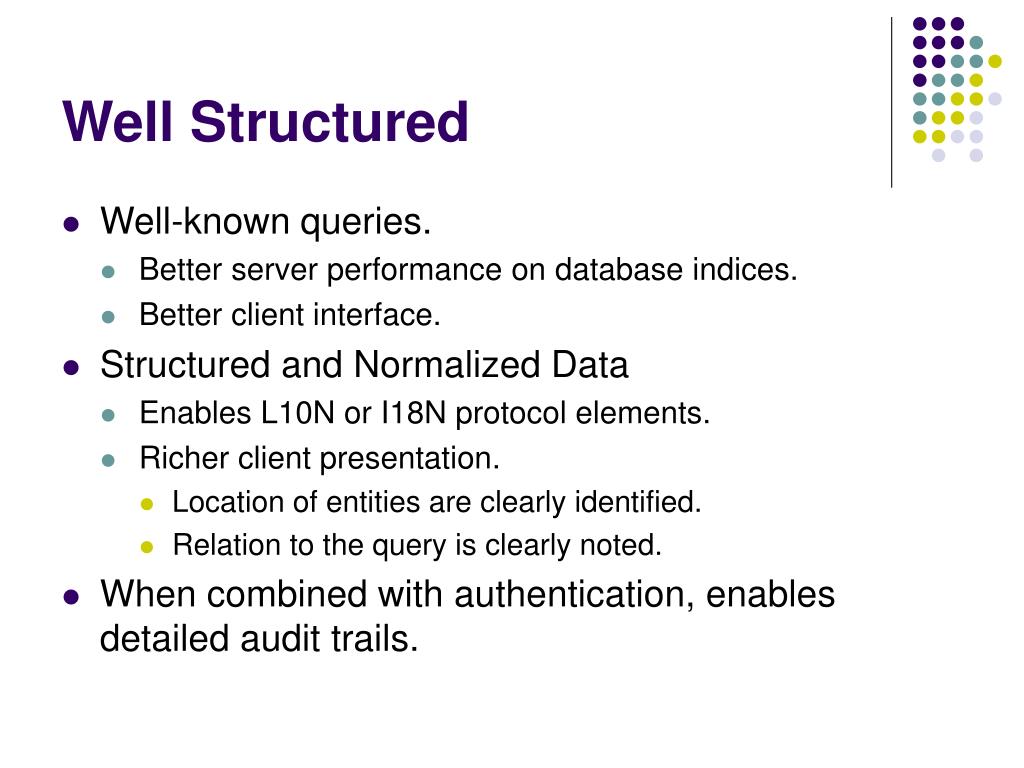 Well Structured

- Well-known queries.
  - Better server performance on database indices.
  - Better client interface.
- Structured and Normalized Data
  - Enables L10N or I18N protocol elements.
  - Richer client presentation.
    - Location of entities are clearly identified.
    - Relation to the query is clearly noted.
- When combined with authentication, enables detailed audit trails.